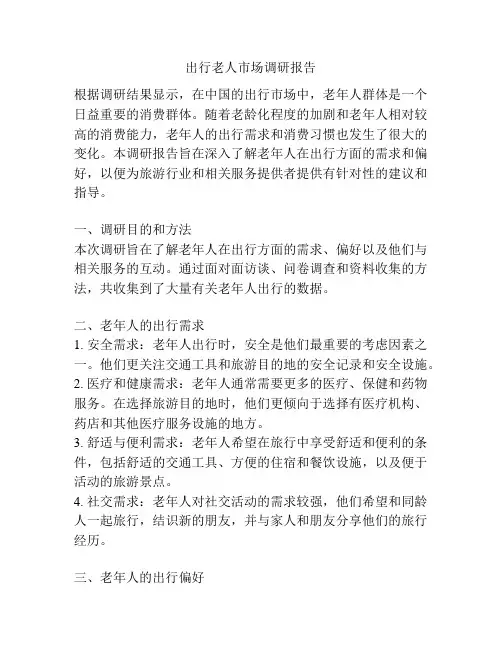 出行老人市场调研报告

根据调研结果显示，在中国的出行市场中，老年人群体是一个日益重要的消费群体。随着老龄化程度的加剧和老年人相对较高的消费能力，老年人的出行需求和消费习惯也发生了很大的变化。本调研报告旨在深入了解老年人在出行方面的需求和偏好，以便为旅游行业和相关服务提供者提供有针对性的建议和指导。

一、调研目的和方法
本次调研旨在了解老年人在出行方面的需求、偏好以及他们与相关服务的互动。通过面对面访谈、问卷调查和资料收集的方法，共收集到了大量有关老年人出行的数据。

二、老年人的出行需求
1. 安全需求：老年人出行时，安全是他们最重要的考虑因素之一。他们更关注交通工具和旅游目的地的安全记录和安全设施。
2. 医疗和健康需求：老年人通常需要更多的医疗、保健和药物服务。在选择旅游目的地时，他们更倾向于选择有医疗机构、药店和其他医疗服务设施的地方。
3. 舒适与便利需求：老年人希望在旅行中享受舒适和便利的条件，包括舒适的交通工具、方便的住宿和餐饮设施，以及便于活动的旅游景点。
4. 社交需求：老年人对社交活动的需求较强，他们希望和同龄人一起旅行，结识新的朋友，并与家人和朋友分享他们的旅行经历。

三、老年人的出行偏好